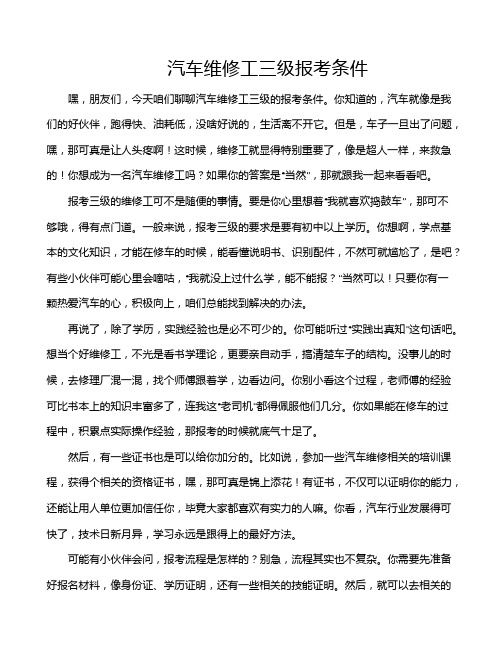 汽车维修工三级报考条件

嘿，朋友们，今天咱们聊聊汽车维修工三级的报考条件。你知道的，汽车就像是我们的好伙伴，跑得快、油耗低，没啥好说的，生活离不开它。但是，车子一旦出了问题，嘿，那可真是让人头疼啊！这时候，维修工就显得特别重要了，像是超人一样，来救急的！你想成为一名汽车维修工吗？如果你的答案是“当然”，那就跟我一起来看看吧。

报考三级的维修工可不是随便的事情。要是你心里想着“我就喜欢捣鼓车”，那可不够哦，得有点门道。一般来说，报考三级的要求是要有初中以上学历。你想啊，学点基本的文化知识，才能在修车的时候，能看懂说明书、识别配件，不然可就尴尬了，是吧？有些小伙伴可能心里会嘀咕，“我就没上过什么学，能不能报？”当然可以！只要你有一颗热爱汽车的心，积极向上，咱们总能找到解决的办法。

再说了，除了学历，实践经验也是必不可少的。你可能听过“实践出真知”这句话吧。想当个好维修工，不光是看书学理论，更要亲自动手，搞清楚车子的结构。没事儿的时候，去修理厂混一混，找个师傅跟着学，边看边问。你别小看这个过程，老师傅的经验可比书本上的知识丰富多了，连我这“老司机”都得佩服他们几分。你如果能在修车的过程中，积累点实际操作经验，那报考的时候就底气十足了。

然后，有一些证书也是可以给你加分的。比如说，参加一些汽车维修相关的培训课程，获得个相关的资格证书，嘿，那可真是锦上添花！有证书，不仅可以证明你的能力，还能让用人单位更加信任你，毕竟大家都喜欢有实力的人嘛。你看，汽车行业发展得可快了，技术日新月异，学习永远是跟得上的最好方法。

可能有小伙伴会问，报考流程是怎样的？别急，流程其实也不复杂。你需要先准备好报名材料，像身份证、学历证明，还有一些相关的技能证明。然后，就可以去相关的